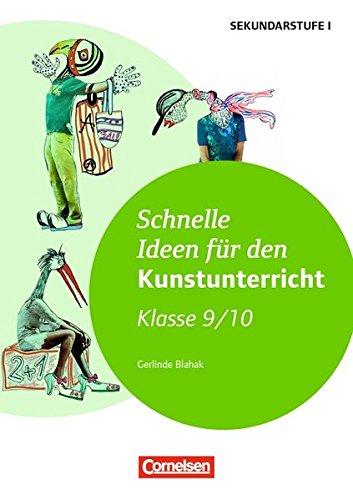 SEKUNDARSTUFE I

A

2+1

Schnelle Ideen für den Kunstunterricht

Klasse 9/10

Gerlinde Blahak

Cornelsen